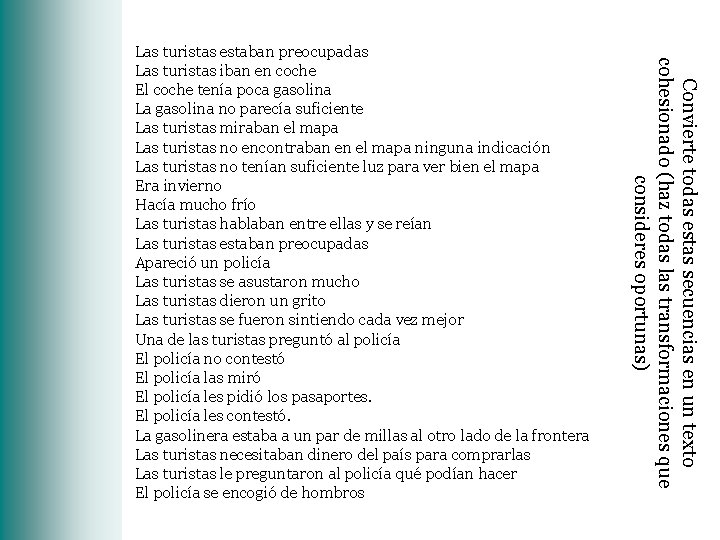 Convierte todas estas secuencias en un texto cohesionado (haz todas las transformaciones que consideres oportunas)

Las turistas estaban preocupadas
Las turistas iban en coche
El coche tenía poca gasolina
La gasolina no parecía suficiente
Las turistas miraban el mapa
Las turistas no encontraban en el mapa ninguna indicación
Las turistas no tenían suficiente luz para ver bien el mapa
Era invierno
Hacía mucho frío
Las turistas hablaban entre ellas y se reían
Las turistas estaban preocupadas
Apareció un policía
Las turistas se asustaron mucho
Las turistas dieron un grito
Las turistas se fueron sintiendo cada vez mejor
Una de las turistas preguntó al policía
El policía no contestó
El policía las miró
El policía les pidió los pasaportes.
El policía les contestó.
La gasolinera estaba a un par de millas al otro lado de la frontera
Las turistas necesitaban dinero del país para comprarlas
Las turistas le preguntaron al policía qué podían hacer
El policía se encogió de hombros